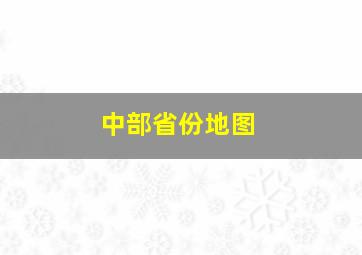 中部省份地图